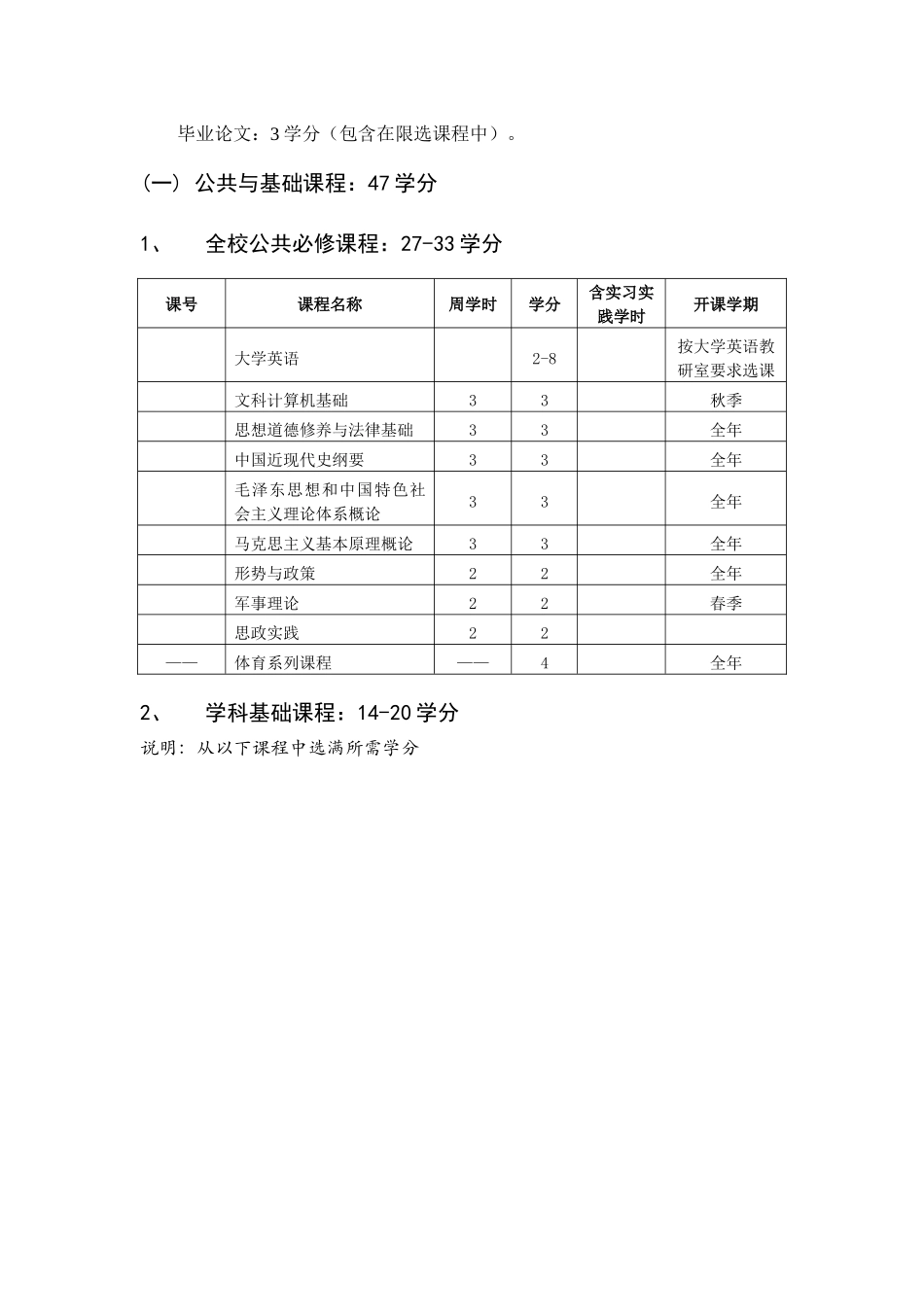 毕业论文：3学分（包含在限选课程中）。

（一）公共与基础课程：47学分

1、 全校公共必修课程：27-33学分

| 课号 | 课程名称 | 周学时 | 学分 | 含实习实践学时 | 开课学期 |
|---|---|---|---|---|---|
|  | 大学英语 |  | 2-8 |  | 按大学英语教研室要求选课 |
|  | 文科计算机基础 | 3 | 3 |  | 秋季 |
|  | 思想道德修养与法律基础 | 3 | 3 |  | 全年 |
|  | 中国近现代史纲要 | 3 | 3 |  | 全年 |
|  | 毛泽东思想和中国特色社会主义理论体系概论 | 3 | 3 |  | 全年 |
|  | 马克思主义基本原理概论 | 3 | 3 |  | 全年 |
|  | 形势与政策 | 2 | 2 |  | 全年 |
|  | 军事理论 | 2 | 2 |  | 春季 |
|  | 思政实践 | 2 | 2 |  |  |
| —— | 体育系列课程 | —— | 4 |  | 全年 |

2、 学科基础课程：14-20学分

说明：从以下课程中选满所需学分